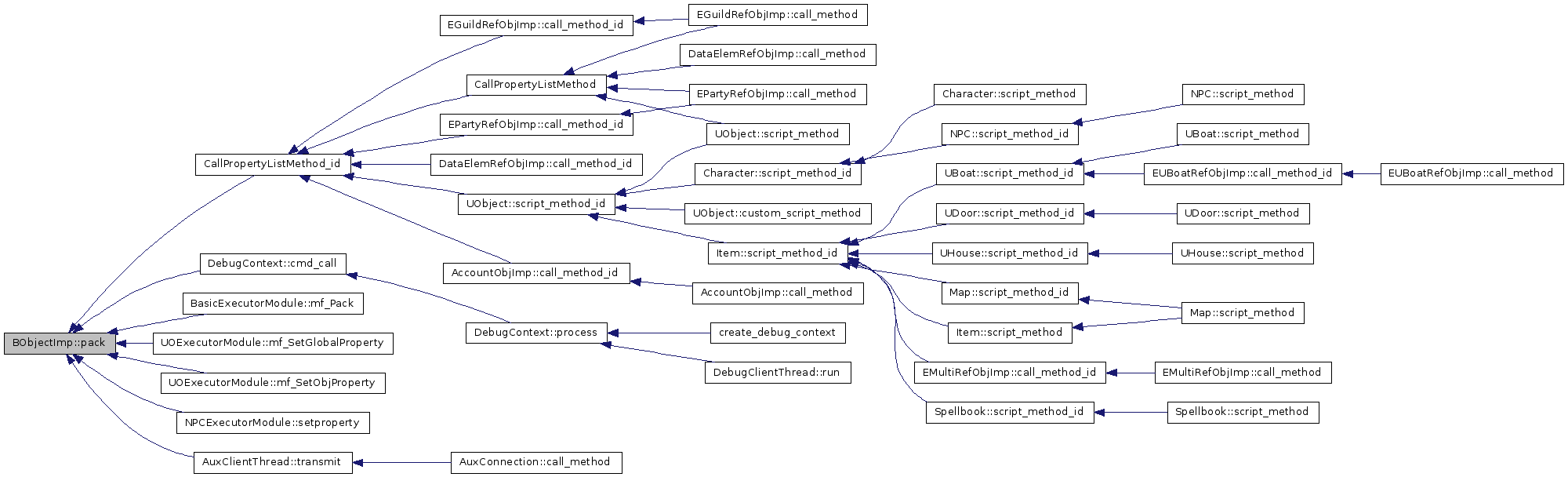 BObjectImp::pack

CallPropertyListMethod_id
DebugContext::cmd_call
BasicExecutorModule::mf_Pack
UOExecutorModule::mf_SetGlobalProperty
UOExecutorModule::mf_SetObjProperty
NPCExecutorModule::setproperty
AuxClientThread::transmit

EGuildRefObjImp::call_method_id
CallPropertyListMethod
EPartyRefObjImp::call_method_id
DataElemRefObjImp::call_method_id
UObject::script_method_id
AccountObjImp::call_method_id
DebugContext::process
AuxConnection::call_method

EGuildRefObjImp::call_method
DataElemRefObjImp::call_method
EPartyRefObjImp::call_method
UObject::script_method
Character::script_method_id
UObject::custom_script_method
Item::script_method_id
AccountObjImp::call_method
create_debug_context
DebugClientThread::run

Character::script_method
NPC::script_method_id
UBoat::script_method_id
UDoor::script_method_id
UHouse::script_method_id
Map::script_method_id
Item::script_method
EMultiRefObjImp::call_method_id
Spellbook::script_method_id

NPC::script_method
UBoat::script_method
EUBoatRefObjImp::call_method_id
UDoor::script_method
UHouse::script_method
Map::script_method
EMultiRefObjImp::call_method
Spellbook::script_method

EUBoatRefObjImp::call_method